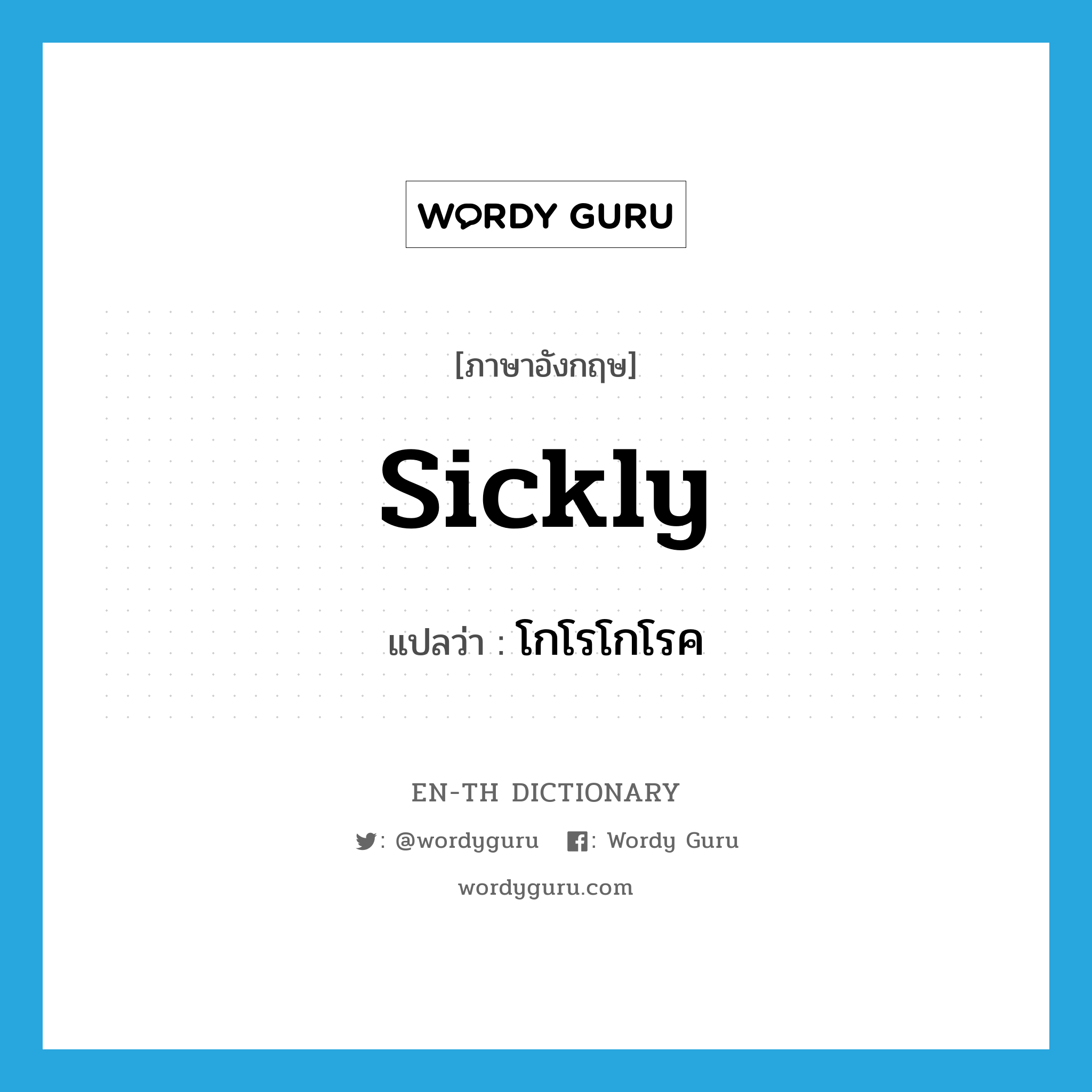 WORDY GURU

[ภาษาอังกฤษ]

sickly

แปลว่า : โกโรโกโรค

EN-TH DICTIONARY

: @wordyguru : Wordy Guru

wordyguru.com